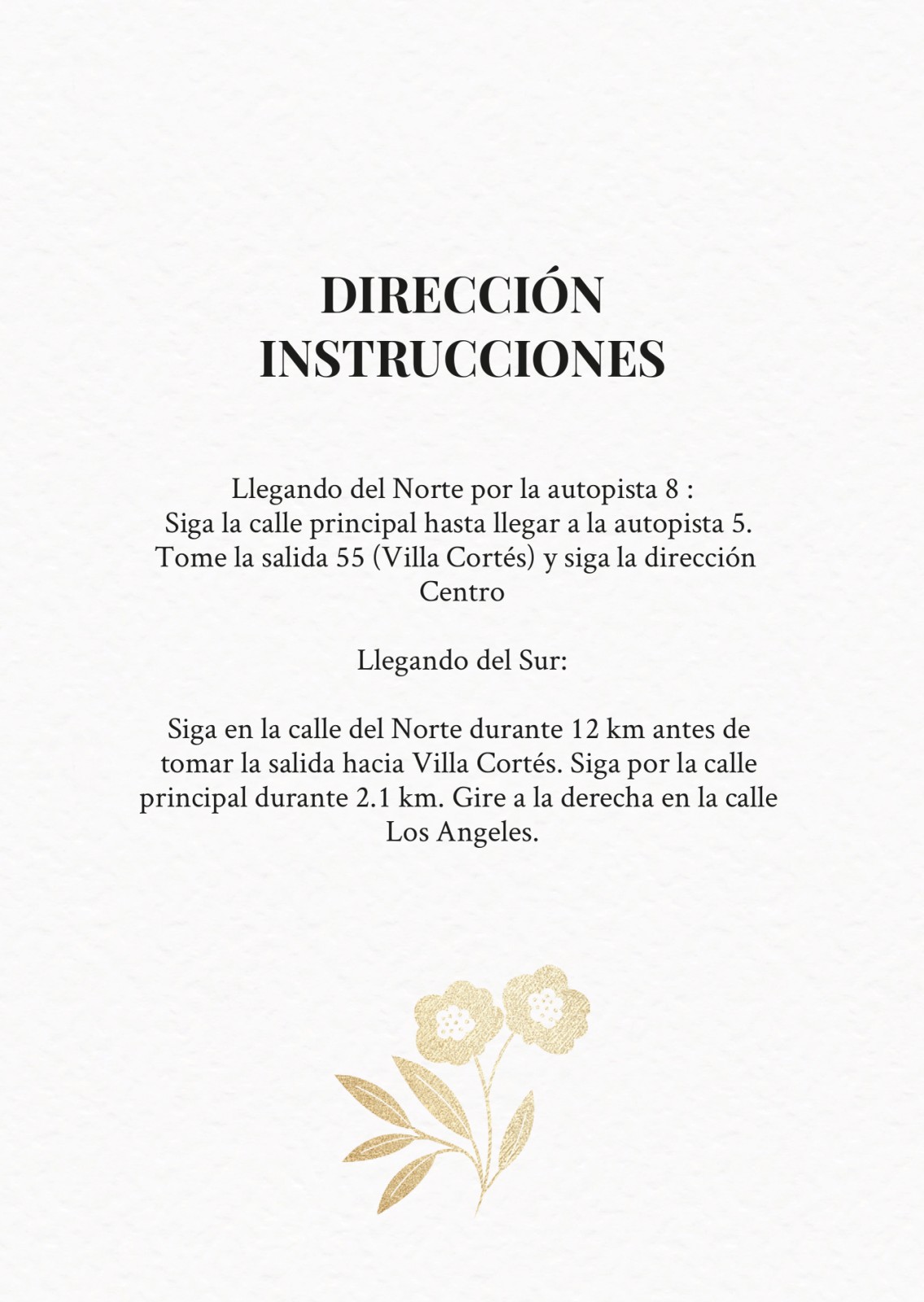 DIRECCIÓN
INSTRUCCIONES

Llegando del Norte por la autopista 8 :
Siga la calle principal hasta llegar a la autopista 5. Tome la salida 55 (Villa Cortés) y siga la dirección Centro

Llegando del Sur:

Siga en la calle del Norte durante 12 km antes de tomar la salida hacia Villa Cortés. Siga por la calle principal durante 2.1 km. Gire a la derecha en la calle Los Angeles.